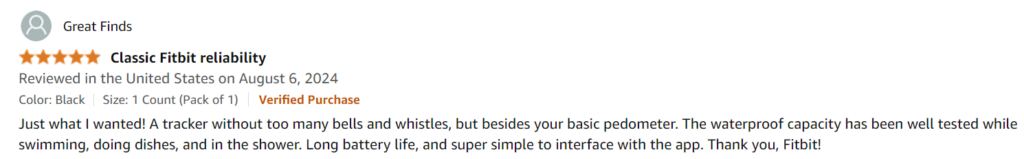 Great Finds

Classic Fitbit reliability

Reviewed in the United States on August 6, 2024

Color: Black | Size: 1 Count (Pack of 1) | Verified Purchase

Just what I wanted! A tracker without too many bells and whistles, but besides your basic pedometer. The waterproof capacity has been well tested while swimming, doing dishes, and in the shower. Long battery life, and super simple to interface with the app. Thank you, Fitbit!